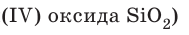 (IV) оксида $SiO_2$)